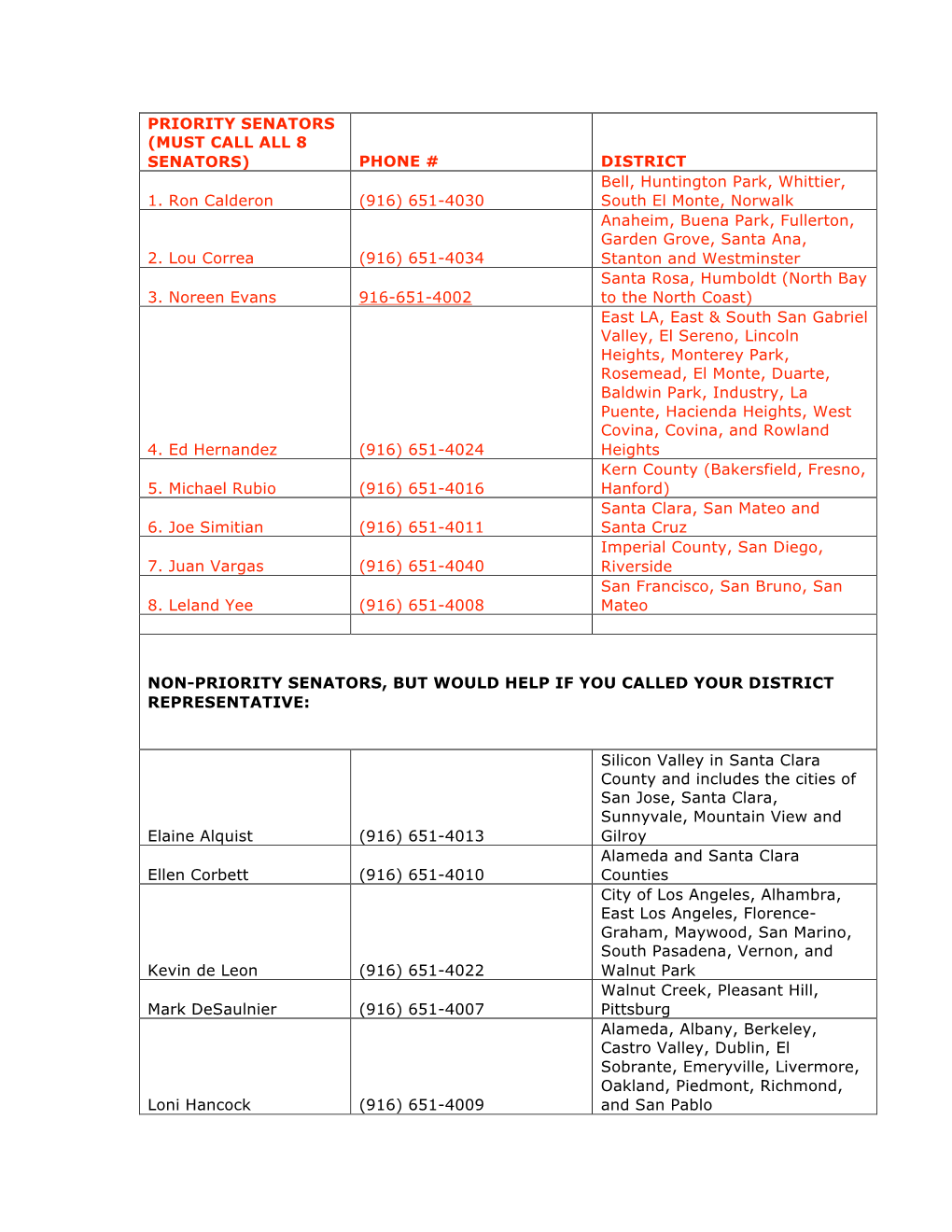 | PRIORITY SENATORS (MUST CALL ALL 8 SENATORS) | PHONE # | DISTRICT |
|---|---|---|
| 1. Ron Calderon | (916) 651-4030 | Bell, Huntington Park, Whittier, South El Monte, Norwalk |
| 2. Lou Correa | (916) 651-4034 | Anaheim, Buena Park, Fullerton, Garden Grove, Santa Ana, Stanton and Westminster |
| 3. Noreen Evans | 916-651-4002 | Santa Rosa, Humboldt (North Bay to the North Coast) |
| 4. Ed Hernandez | (916) 651-4024 | East LA, East & South San Gabriel Valley, El Sereno, Lincoln Heights, Monterey Park, Rosemead, El Monte, Duarte, Baldwin Park, Industry, La Puente, Hacienda Heights, West Covina, Covina, and Rowland Heights |
| 5. Michael Rubio | (916) 651-4016 | Kern County (Bakersfield, Fresno, Hanford) |
| 6. Joe Simitian | (916) 651-4011 | Santa Clara, San Mateo and Santa Cruz |
| 7. Juan Vargas | (916) 651-4040 | Imperial County, San Diego, Riverside |
| 8. Leland Yee | (916) 651-4008 | San Francisco, San Bruno, San Mateo |
| | | |

NON-PRIORITY SENATORS, BUT WOULD HELP IF YOU CALLED YOUR DISTRICT REPRESENTATIVE:

| | | |
|---|---|---|
| Elaine Alquist | (916) 651-4013 | Silicon Valley in Santa Clara County and includes the cities of San Jose, Santa Clara, Sunnyvale, Mountain View and Gilroy |
| Ellen Corbett | (916) 651-4010 | Alameda and Santa Clara Counties |
| Kevin de Leon | (916) 651-4022 | City of Los Angeles, Alhambra, East Los Angeles, Florence-Graham, Maywood, San Marino, South Pasadena, Vernon, and Walnut Park |
| Mark DeSaulnier | (916) 651-4007 | Walnut Creek, Pleasant Hill, Pittsburg |
| Loni Hancock | (916) 651-4009 | Alameda, Albany, Berkeley, Castro Valley, Dublin, El Sobrante, Emeryville, Livermore, Oakland, Piedmont, Richmond, and San Pablo |